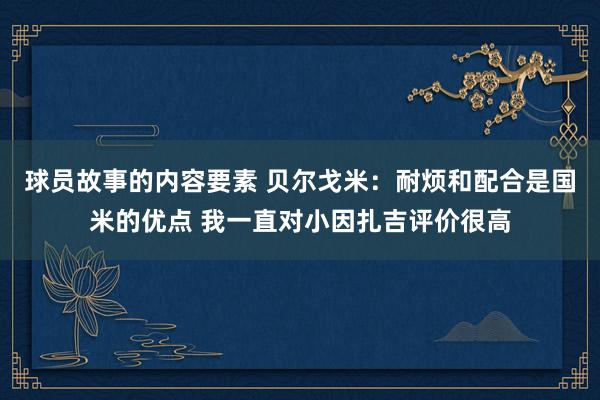 球员故事的内容要素 贝尔戈米：耐烦和配合是国米的优点 我一直对小因扎吉评价很高